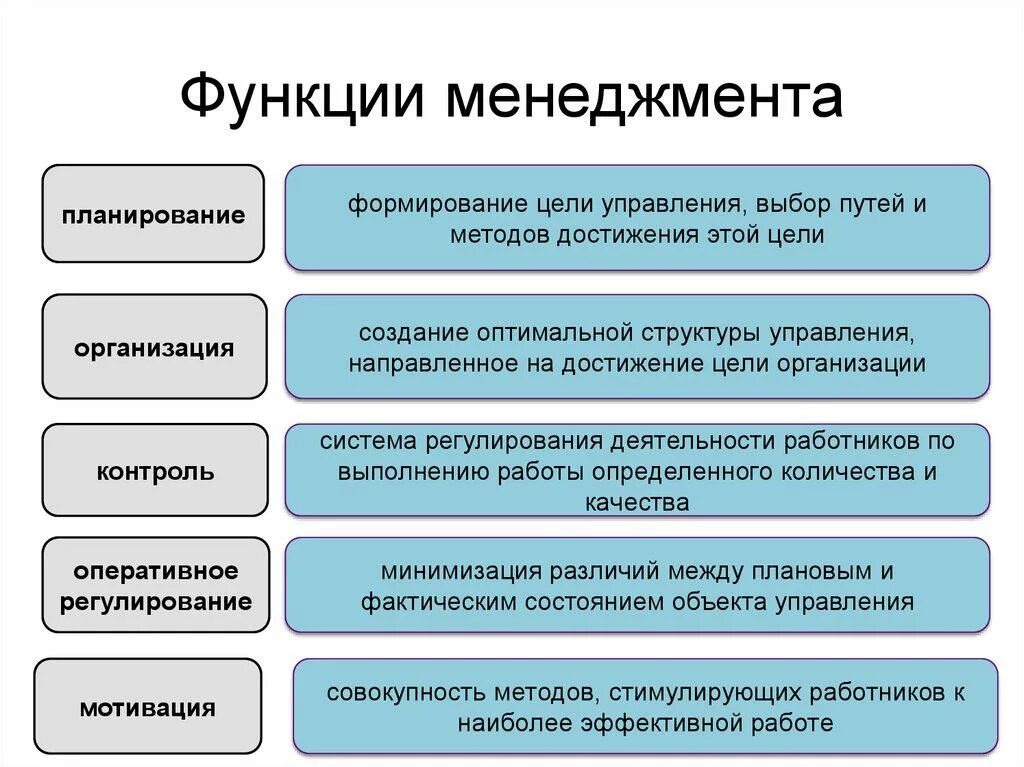 Функции менеджмента

планирование

формирование цели управления, выбор путей и методов достижения этой цели

организация

создание оптимальной структуры управления, направленное на достижение цели организации

контроль

система регулирования деятельности работников по выполнению работы определенного количества и качества

оперативное регулирование

минимизация различий между плановым и фактическим состоянием объекта управления

мотивация

совокупность методов, стимулирующих работников к наиболее эффективной работе